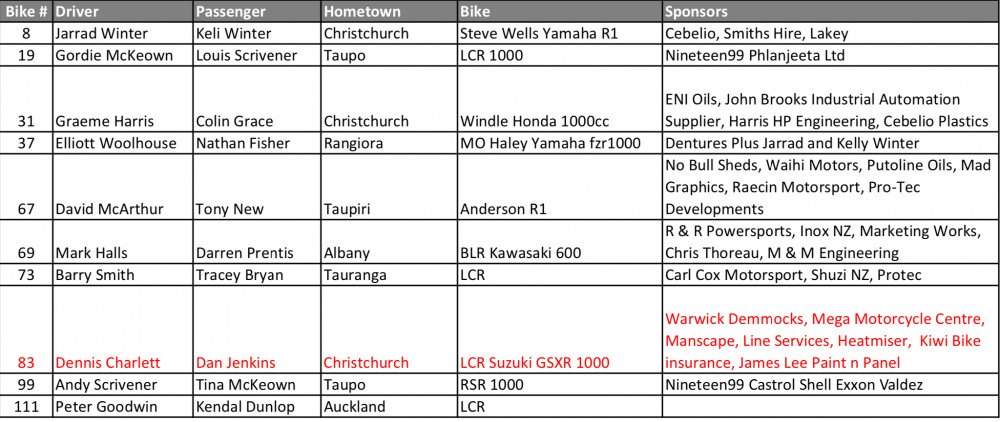 | Bike # | Driver | Passenger | Hometown | Bike | Sponsors |
|---|---|---|---|---|---|
| 8 | Jarrad Winter | Keli Winter | Christchurch | Steve Wells Yamaha R1 | Cebelio, Smiths Hire, Lakey |
| 19 | Gordie McKeown | Louis Scrivener | Taupo | LCR 1000 | Nineteen99 Phlanjeeta Ltd |
| 31 | Graeme Harris | Colin Grace | Christchurch | Windle Honda 1000cc | ENI Oils, John Brooks Industrial Automation Supplier, Harris HP Engineering, Cebelio Plastics |
| 37 | Elliott Woolhouse | Nathan Fisher | Rangiora | MO Haley Yamaha fzr1000 | Dentures Plus Jarrad and Kelly Winter |
| 67 | David McArthur | Tony New | Taupiri | Anderson R1 | No Bull Sheds, Waihi Motors, Putoline Oils, Mad Graphics, Raecin Motorsport, Pro-Tec Developments |
| 69 | Mark Halls | Darren Prentis | Albany | BLR Kawasaki 600 | R & R Powersports, Inox NZ, Marketing Works, Chris Thoreau, M & M Engineering |
| 73 | Barry Smith | Tracey Bryan | Tauranga | LCR | Carl Cox Motorsport, Shuzi NZ, Protec |
| 83 | Dennis Charlett | Dan Jenkins | Christchurch | LCR Suzuki GSXR 1000 | Warwick Demmocks, Mega Motorcycle Centre, Manscape, Line Services, Heatmiser, Kiwi Bike insurance, James Lee Paint n Panel |
| 99 | Andy Scrivener | Tina McKeown | Taupo | RSR 1000 | Nineteen99 Castrol Shell Exxon Valdez |
| 111 | Peter Goodwin | Kendal Dunlop | Auckland | LCR | |